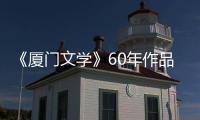 《厦门文学》60年作品